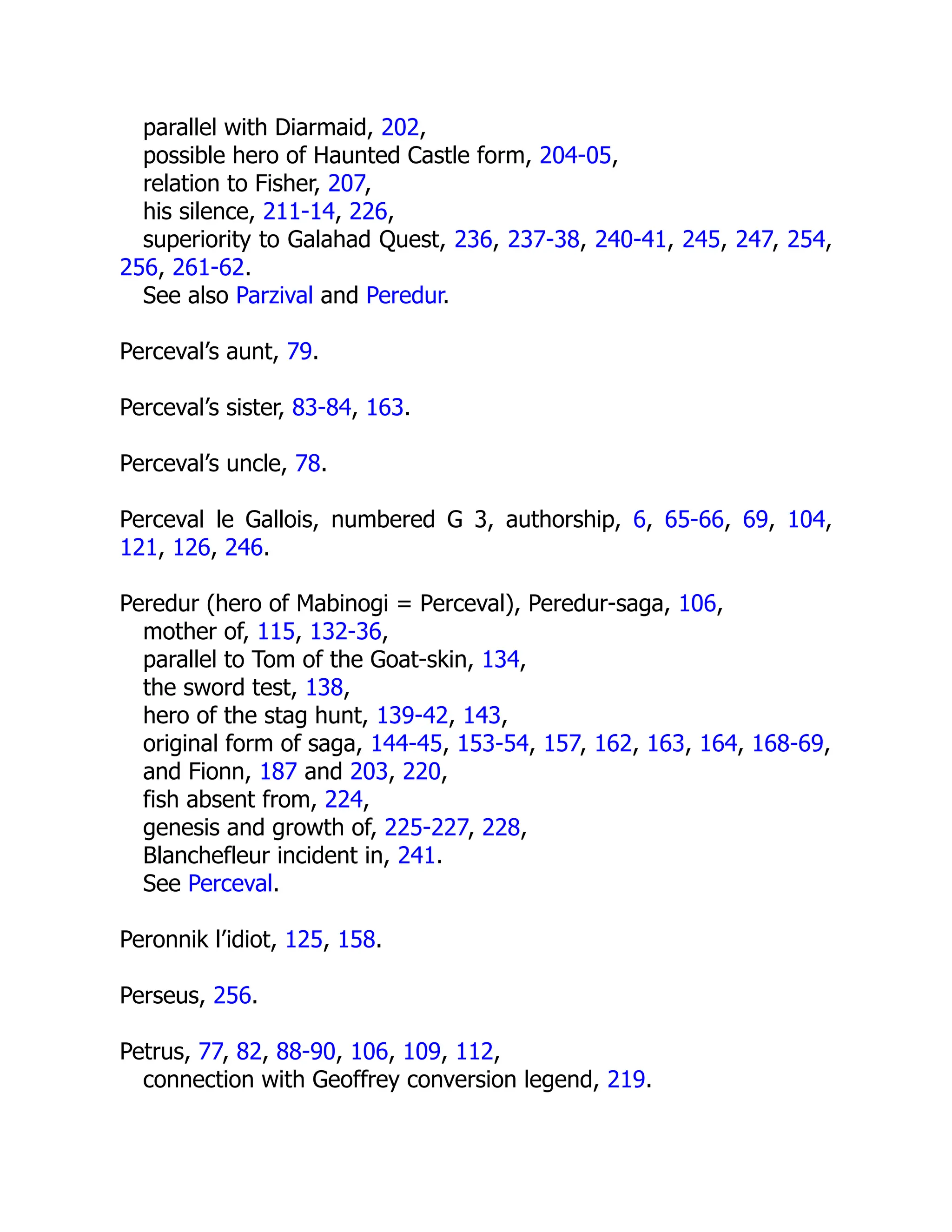 parallel with Diarmaid, 202,
possible hero of Haunted Castle form, 204-05,
relation to Fisher, 207,
his silence, 211-14, 226,
superiority to Galahad Quest, 236, 237-38, 240-41, 245, 247, 254, 256, 261-62.
See also Parzival and Peredur.

Perceval's aunt, 79.

Perceval's sister, 83-84, 163.

Perceval's uncle, 78.

Perceval le Gallois, numbered G 3, authorship, 6, 65-66, 69, 104, 121, 126, 246.

Peredur (hero of Mabinogi = Perceval), Peredur-saga, 106,
mother of, 115, 132-36,
parallel to Tom of the Goat-skin, 134,
the sword test, 138,
hero of the stag hunt, 139-42, 143,
original form of saga, 144-45, 153-54, 157, 162, 163, 164, 168-69,
and Fionn, 187 and 203, 220,
fish absent from, 224,
genesis and growth of, 225-227, 228,
Blanchefleur incident in, 241.
See Perceval.

Peronnik l'idiot, 125, 158.

Perseus, 256.

Petrus, 77, 82, 88-90, 106, 109, 112,
connection with Geoffrey conversion legend, 219.